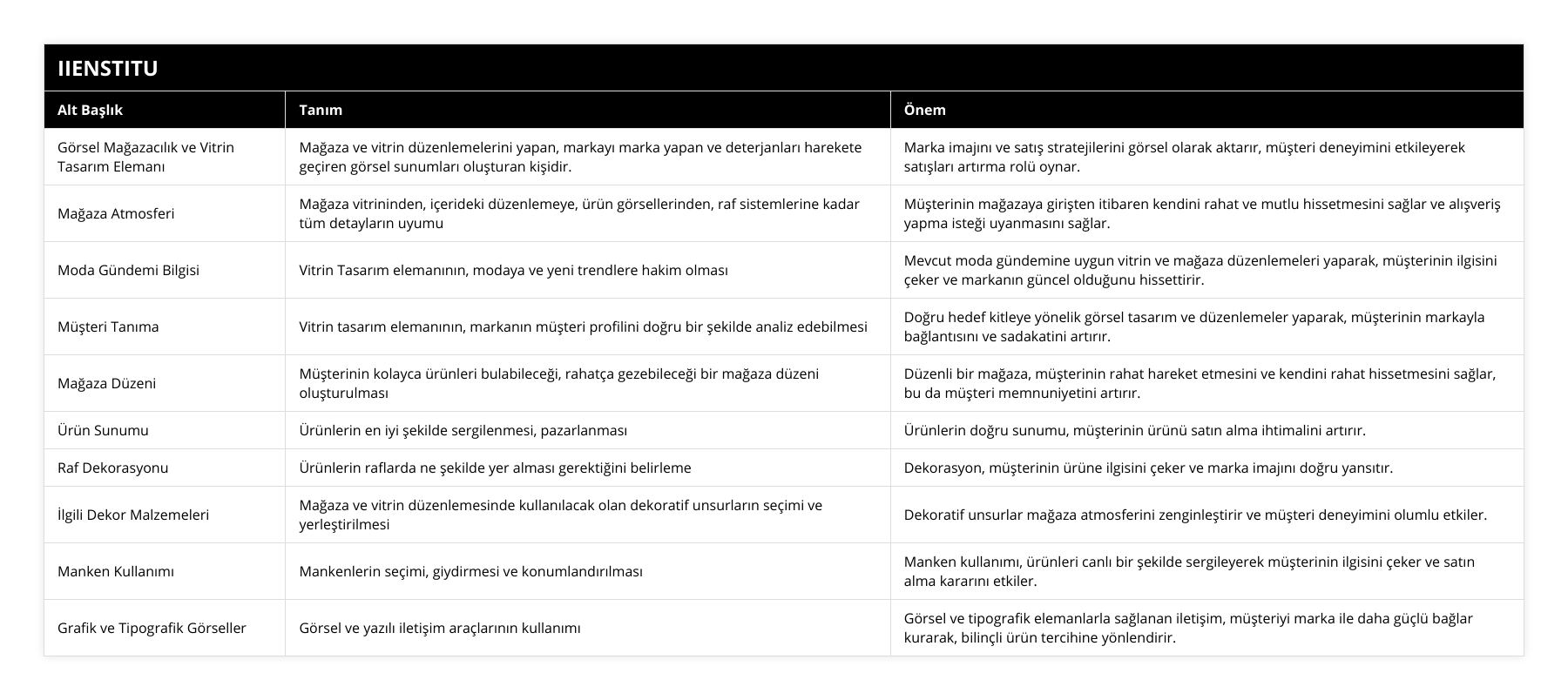 IIENSTITU

| Alt Başlık | Tanım | Önem |
|---|---|---|
| Görsel Mağazacılık ve Vitrin Tasarım Elemanı | Mağaza ve vitrin düzenlemelerini yapan, markayı marka yapan ve deterjanları harekete geçiren görsel sunumları oluşturan kişidir. | Marka imajını ve satış stratejilerini görsel olarak aktarır, müşteri deneyimini etkileyerek satışları artırma rolü oynar. |
| Mağaza Atmosferi | Mağaza vitrininden, içerideki düzenlemeye, ürün görsellerinden, raf sistemlerine kadar tüm detayların uyumu | Müşterinin mağazaya girişten itibaren kendini rahat ve mutlu hissetmesini sağlar ve alışveriş yapma isteği uyanmasını sağlar. |
| Moda Gündemi Bilgisi | Vitrin Tasarım elemanının, modaya ve yeni trendlere hakim olması | Mevcut moda gündemine uygun vitrin ve mağaza düzenlemeleri yaparak, müşterinin ilgisini çeker ve markanın güncel olduğunu hissettirir. |
| Müşteri Tanıma | Vitrin tasarım elemanının, markanın müşteri profilini doğru bir şekilde analiz edebilmesi | Doğru hedef kitleye yönelik görsel tasarım ve düzenlemeler yaparak, müşterinin markayla bağlantısını ve sadakatini artırır. |
| Mağaza Düzeni | Müşterinin kolayca ürünleri bulabileceği, rahatça gezebileceği bir mağaza düzeni oluşturulması | Düzenli bir mağaza, müşterinin rahat hareket etmesini ve kendini rahat hissetmesini sağlar, bu da müşteri memnuniyetini artırır. |
| Ürün Sunumu | Ürünlerin en iyi şekilde sergilenmesi, pazarlanması | Ürünlerin doğru sunumu, müşterinin ürünü satın alma ihtimalini artırır. |
| Raf Dekorasyonu | Ürünlerin raflarda ne şekilde yer alması gerektiğini belirleme | Dekorasyon, müşterinin ürüne ilgisini çeker ve marka imajını doğru yansıtır. |
| İlgili Dekor Malzemeleri | Mağaza ve vitrin düzenlemesinde kullanılacak olan dekoratif unsurların seçimi ve yerleştirilmesi | Dekoratif unsurlar mağaza atmosferini zenginleştirir ve müşteri deneyimini olumlu etkiler. |
| Manken Kullanımı | Mankenlerin seçimi, giydirmesi ve konumlandırılması | Manken kullanımı, ürünleri canlı bir şekilde sergileyerek müşterinin ilgisini çeker ve satın alma kararını etkiler. |
| Grafik ve Tipografik Görseller | Görsel ve yazılı iletişim araçlarının kullanımı | Görsel ve tipografik elemanlarla sağlanan iletişim, müşteriyi marka ile daha güçlü bağlar kurarak, bilinçli ürün tercihine yönlendirir. |